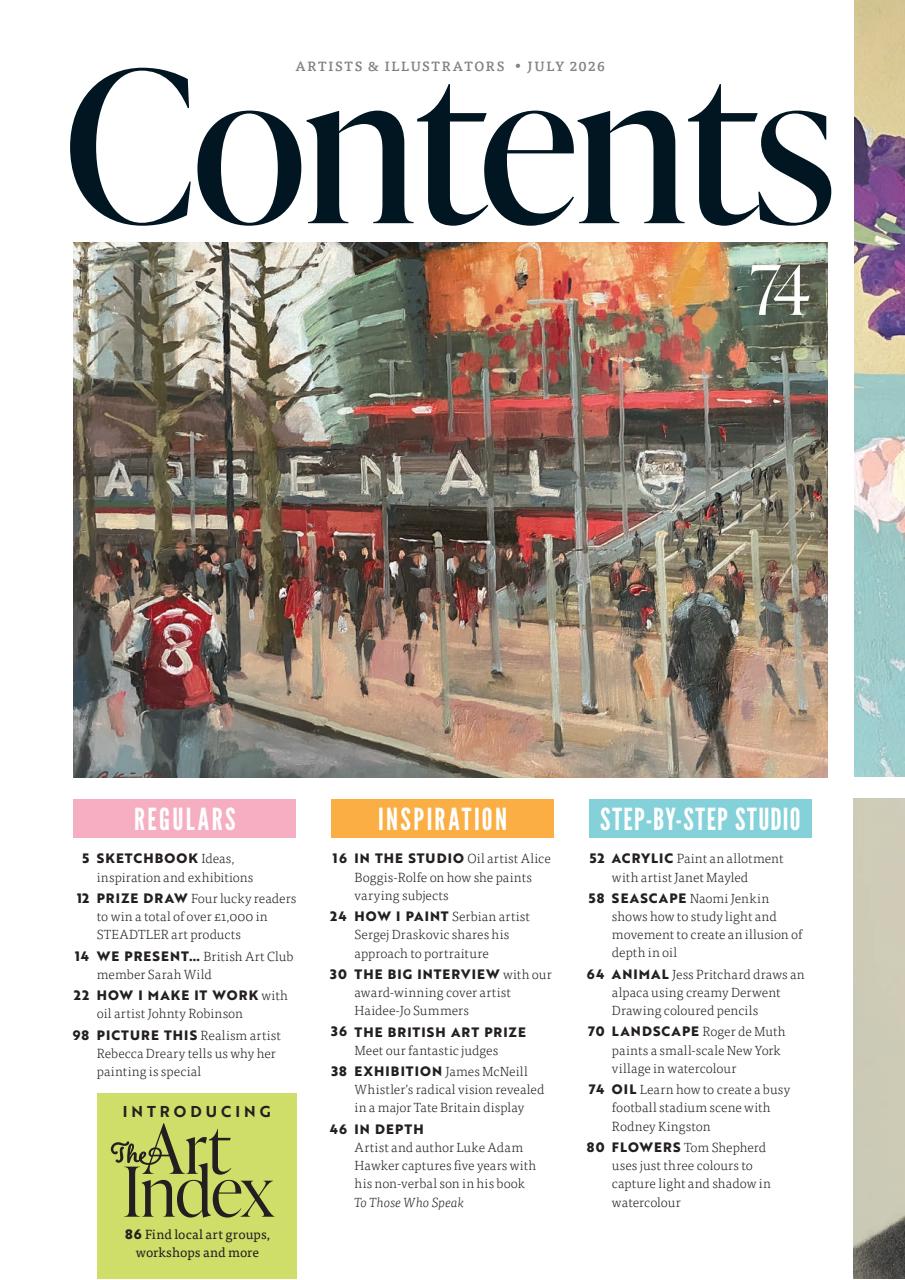 ARTISTS & ILLUSTRATORS • JULY 2026

Contents

74

ARSENAL

8

REGULARS

5 SKETCHBOOK Ideas, inspiration and exhibitions

12 PRIZE DRAW Four lucky readers to win a total of over £1,000 in STEADTLER art products

14 WE PRESENT... British Art Club member Sarah Wild

22 HOW I MAKE IT WORK with oil artist Johnty Robinson

98 PICTURE THIS Realism artist Rebecca Dreary tells us why her painting is special

INTRODUCING The Art Index

86 Find local art groups, workshops and more

INSPIRATION

16 IN THE STUDIO Oil artist Alice Boggis-Rolfe on how she paints varying subjects

24 HOW I PAINT Serbian artist Sergej Draskovic shares his approach to portraiture

30 THE BIG INTERVIEW with our award-winning cover artist Haidee-Jo Summers

36 THE BRITISH ART PRIZE Meet our fantastic judges

38 EXHIBITION James McNeill Whistler's radical vision revealed in a major Tate Britain display

46 IN DEPTH Artist and author Luke Adam Hawker captures five years with his non-verbal son in his book To Those Who Speak

STEP-BY-STEP STUDIO

52 ACRYLIC Paint an allotment with artist Janet Mayled

58 SEASCAPE Naomi Jenkin shows how to study light and movement to create an illusion of depth in oil

64 ANIMAL Jess Pritchard draws an alpaca using creamy Derwent Drawing coloured pencils

70 LANDSCAPE Roger de Muth paints a small-scale New York village in watercolour

74 OIL Learn how to create a busy football stadium scene with Rodney Kingston

80 FLOWERS Tom Shepherd uses just three colours to capture light and shadow in watercolour